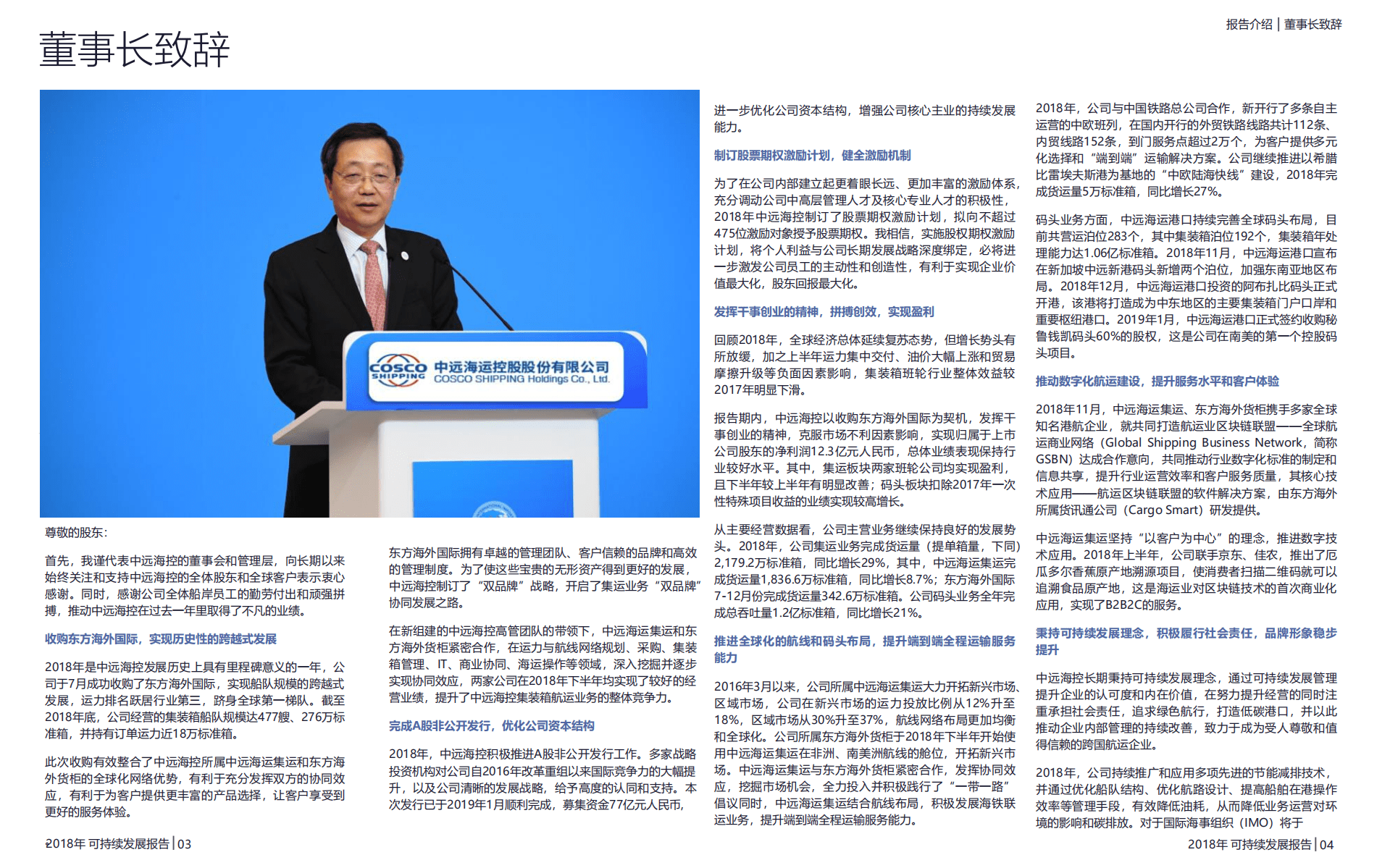 报告介绍 | 董事长致辞

董事长致辞

COSCO SHIPPING 中远海运控股股份有限公司 COSCO SHIPPING Holdings Co., Ltd.

尊敬的股东：

首先，我谨代表中远海控的董事会和管理层，向长期以来始终关注和支持中远海控的全体股东和全球客户表示衷心感谢。同时，感谢公司全体船岸员工的勤劳付出和顽强拼搏，推动中远海控在过去一年里取得了不凡的业绩。

收购东方海外国际，实现历史性的跨越式发展

2018年是中远海控发展历史上具有里程碑意义的一年，公司于7月成功收购了东方海外国际，实现船队规模的跨越式发展，运力排名跃居行业第三，跻身全球第一梯队。截至2018年底，公司经营的集装箱船队规模达477艘、276万标准箱，并持有订单运力近18万标准箱。

此次收购有效整合了中远海控所属中远海运集运和东方海外货柜的全球化网络优势，有利于充分发挥双方的协同效应，有利于为客户提供更丰富的产品选择，让客户享受到更好的服务体验。

东方海外国际拥有卓越的管理团队、客户信赖的品牌和高效的管理制度。为了使这些宝贵的无形资产得到更好的发展，中远海控制订了“双品牌”战略，开启了集运业务“双品牌”协同发展之路。

在新组建的中远海控高管团队的带领下，中远海运集运和东方海外货柜紧密合作，在运力与航线网络规划、采购、集装箱管理、IT、商业协同、海运操作等领域，深入挖掘并逐步实现协同效应，两家公司在2018年下半年均实现了较好的经营业绩，提升了中远海控集装箱航运业务的整体竞争力。

完成A股非公开发行，优化公司资本结构

2018年，中远海控积极推进A股非公开发行工作。多家战略投资机构对公司自2016年改革重组以来国际竞争力的大幅提升，以及公司清晰的发展战略，给予高度的认同和支持。本次发行已于2019年1月顺利完成，募集资金77亿元人民币，进一步优化公司资本结构，增强公司核心主业的持续发展能力。

制订股票期权激励计划，健全激励机制

为了在公司内部建立起更着眼长远、更加丰富的激励体系，充分调动公司中高层管理人才及核心专业人才的积极性，2018年中远海控制订了股票期权激励计划，拟向不超过475位激励对象授予股票期权。我相信，实施股权期权激励计划，将个人利益与公司长期发展战略深度绑定，必将进一步激发公司员工的主动性和创造性，有利于实现企业价值最大化，股东回报最大化。

发挥干事创业的精神，拼搏创效，实现盈利

回顾2018年，全球经济总体延续复苏态势，但增长势头有所放缓，加之上半年运力集中交付、油价大幅上涨和贸易摩擦升级等负面因素影响，集装箱班轮行业整体效益较2017年明显下滑。

报告期内，中远海控以收购东方海外国际为契机，发挥干事创业的精神，克服市场不利因素影响，实现归属于上市公司股东的净利润12.3亿元人民币，总体业绩表现保持行业较好水平。其中，集运板块两家班轮公司均实现盈利，且下半年较上半年有明显改善；码头板块扣除2017年一次性特殊项目收益的业绩实现较高增长。

从主要经营数据看，公司主营业务继续保持良好的发展势头。2018年，公司集运业务完成货运量（提单箱量，下同）2,179.2万标准箱，同比增长29%，其中，中远海运集运完成货运量1,836.6万标准箱，同比增长8.7%；东方海外国际7-12月份完成货运量342.6万标准箱。公司码头业务全年完成总吞吐量1.2亿标准箱，同比增长21%。

推进全球化的航线和码头布局，提升端到端全程运输服务能力

2016年3月以来，公司所属中远海运集运大力开拓新兴市场、区域市场，公司在新兴市场的运力投放比例从12%升至18%，区域市场从30%升至37%，航线网络布局更加均衡和全球化。公司所属东方海外货柜于2018年下半年开始使用中远海运集运在非洲、南美洲航线的舱位，开拓新兴市场。中远海运集运与东方海外货柜紧密合作，发挥协同效应，挖掘市场机会，全力投入并积极践行了“一带一路”倡议同时，中远海运集运结合航线布局，积极发展海铁联运业务，提升端到端全程运输服务能力。

2018年，公司与中国铁路总公司合作，新开行了多条自主运营的中欧班列，在国内开行的外贸铁路线路共计112条、内贸线路152条，到门服务点超过2万个，为客户提供多元化选择和“端到端”运输解决方案。公司继续推进以希腊比雷埃夫斯港为基地的“中欧陆海快线”建设，2018年完成货运量5万标准箱，同比增长27%。

码头业务方面，中远海运港口持续完善全球码头布局，目前共营运泊位283个，其中集装箱泊位192个，集装箱年处理能力达1.06亿标准箱。2018年11月，中远海运港口宣布在新加坡中远新港码头新增两个泊位，加强东南亚地区布局。2018年12月，中远海运港口投资的阿布扎比码头正式开港，该港将打造成为中东地区的主要集装箱门户口岸和重要枢纽港口。2019年1月，中远海运港口正式签约收购秘鲁钱凯码头60%的股权，这是公司在南美的第一个控股码头项目。

推动数字化航运建设，提升服务水平和客户体验

2018年11月，中远海运集运、东方海外货柜携手多家全球知名港航企业，就共同打造航运业区块链联盟——全球航运商业网络（Global Shipping Business Network，简称GSBN）达成合作意向，共同推动行业数字化标准的制定和信息共享，提升行业运营效率和客户服务质量，其核心技术应用——航运区块链联盟的软件解决方案，由东方海外所属货讯通公司（Cargo Smart）研发提供。

中远海运集运坚持“以客户为中心”的理念，推进数字技术应用。2018年上半年，公司联手京东、佳农，推出了厄瓜多尔香蕉原产地溯源项目，使消费者扫描二维码就可以追溯食品原产地，这是海运业对区块链技术的首次商业化应用，实现了B2B2C的服务。

秉持可持续发展理念，积极履行社会责任，品牌形象稳步提升

中远海控长期秉持可持续发展理念，通过可持续发展管理提升企业的认可度和内在价值，在努力提升经营的同时注重承担社会责任，追求绿色航行，打造低碳港口，并以此推动企业内部管理的持续改善，致力于成为受人尊敬和值得信赖的跨国航运企业。

2018年，公司持续推广和应用多项先进的节能减排技术，并通过优化船队结构、优化航路设计、提高船舶在港操作效率等管理手段，有效降低油耗，从而降低业务运营对环境的影响和碳排放。对于国际海事组织（IMO）将于

2018年 可持续发展报告 | 03

2018年 可持续发展报告 | 04